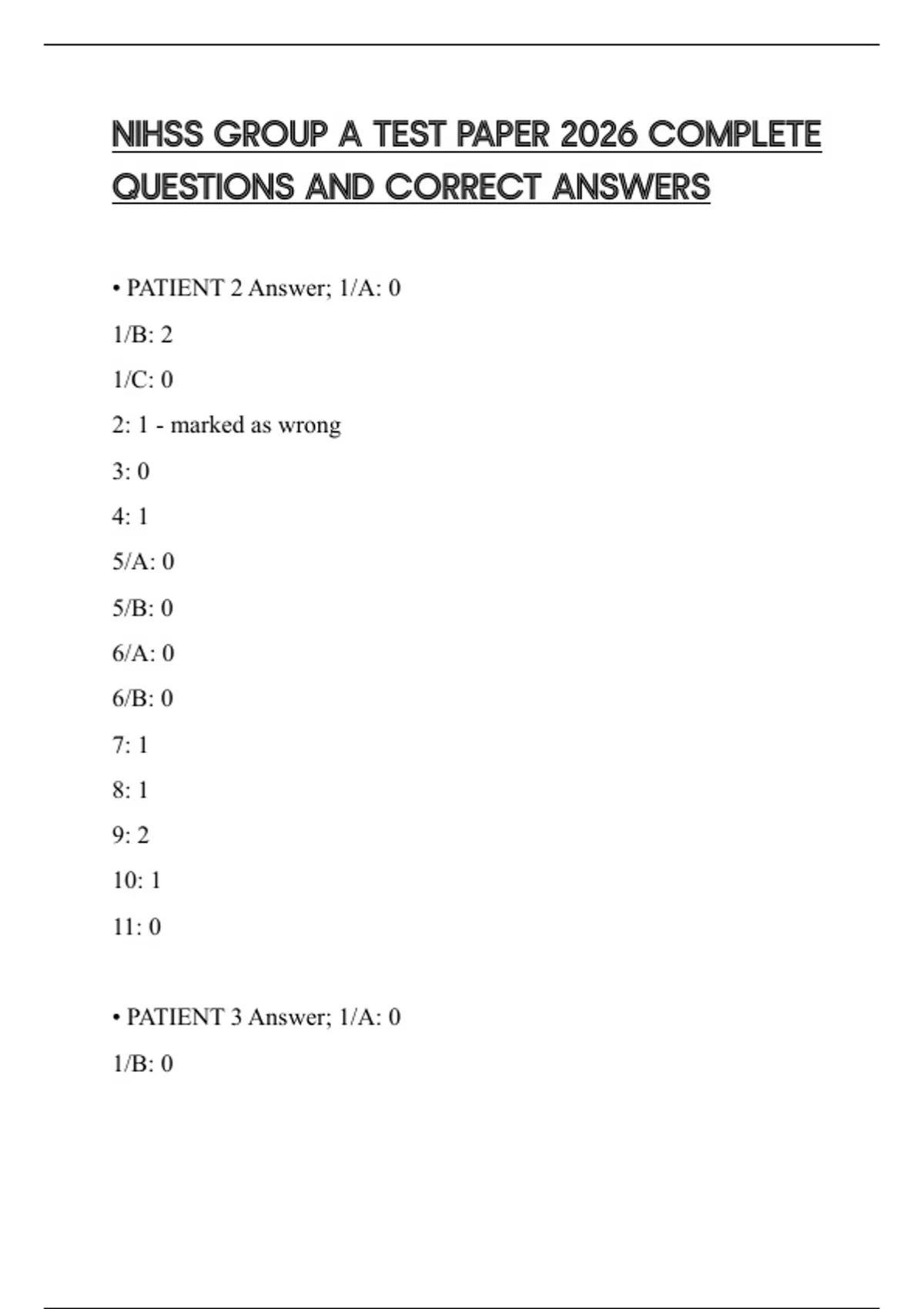 NIHSS GROUP A TEST PAPER 2026 COMPLETE QUESTIONS AND CORRECT ANSWERS

• PATIENT 2 Answer; 1/A: 0

1/B: 2

1/C: 0

2: 1 - marked as wrong

3: 0

4: 1

5/A: 0

5/B: 0

6/A: 0

6/B: 0

7: 1

8: 1

9: 2

10: 1

11: 0

• PATIENT 3 Answer; 1/A: 0

1/B: 0